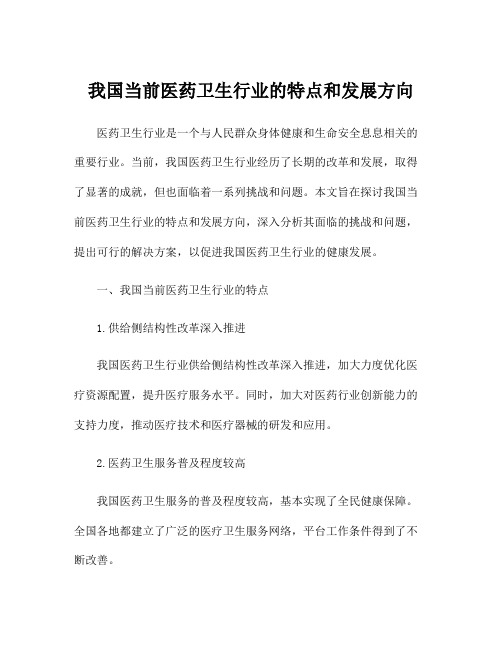 我国当前医药卫生行业的特点和发展方向

医药卫生行业是一个与人民群众身体健康和生命安全息息相关的重要行业。当前，我国医药卫生行业经历了长期的改革和发展，取得了显著的成就，但也面临着一系列挑战和问题。本文旨在探讨我国当前医药卫生行业的特点和发展方向，深入分析其面临的挑战和问题，提出可行的解决方案，以促进我国医药卫生行业的健康发展。

一、我国当前医药卫生行业的特点

1.供给侧结构性改革深入推进

我国医药卫生行业供给侧结构性改革深入推进，加大力度优化医疗资源配置，提升医疗服务水平。同时，加大对医药行业创新能力的支持力度，推动医疗技术和医疗器械的研发和应用。

2.医药卫生服务普及程度较高

我国医药卫生服务的普及程度较高，基本实现了全民健康保障。全国各地都建立了广泛的医疗卫生服务网络，平台工作条件得到了不断改善。